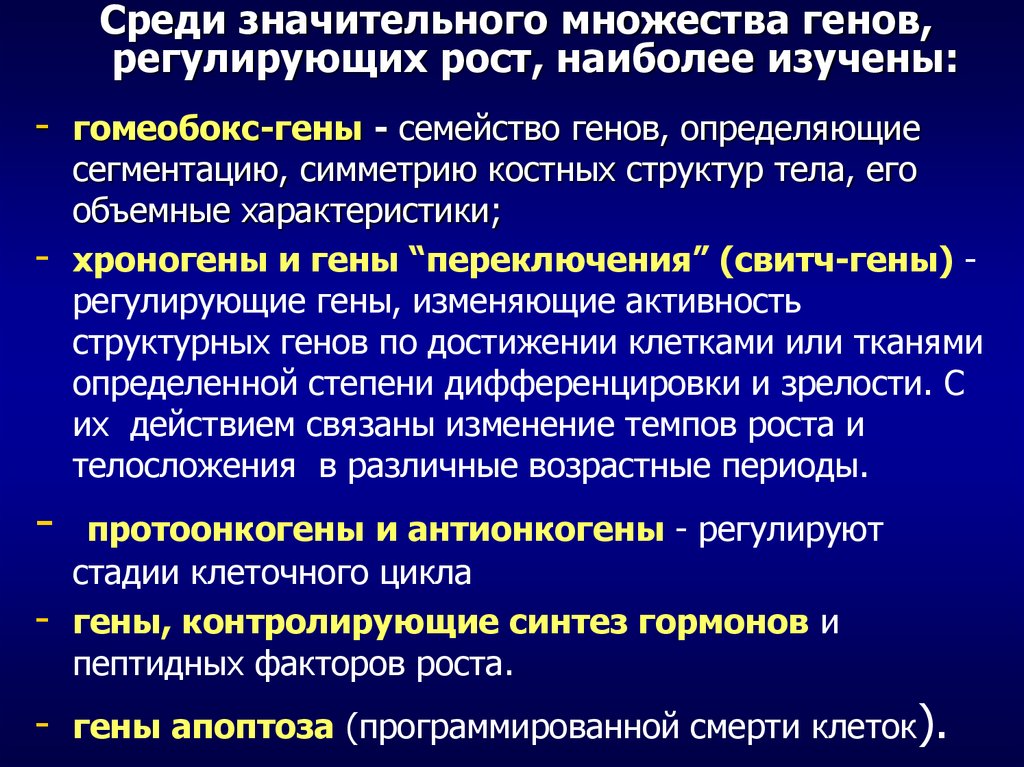 Среди значительного множества генов, регулирующих рост, наиболее изучены:

- гомеобокс-гены - семейство генов, определяющие сегментацию, симметрию костных структур тела, его объемные характеристики;

- хроногены и гены “переключения” (свитч-гены) - регулирующие гены, изменяющие активность структурных генов по достижении клетками или тканями определенной степени дифференцировки и зрелости. С их действием связаны изменение темпов роста и телосложения в различные возрастные периоды.

- протоонкогены и антионкогены - регулируют стадии клеточного цикла

- гены, контролирующие синтез гормонов и пептидных факторов роста.

- гены апоптоза (программированной смерти клеток).